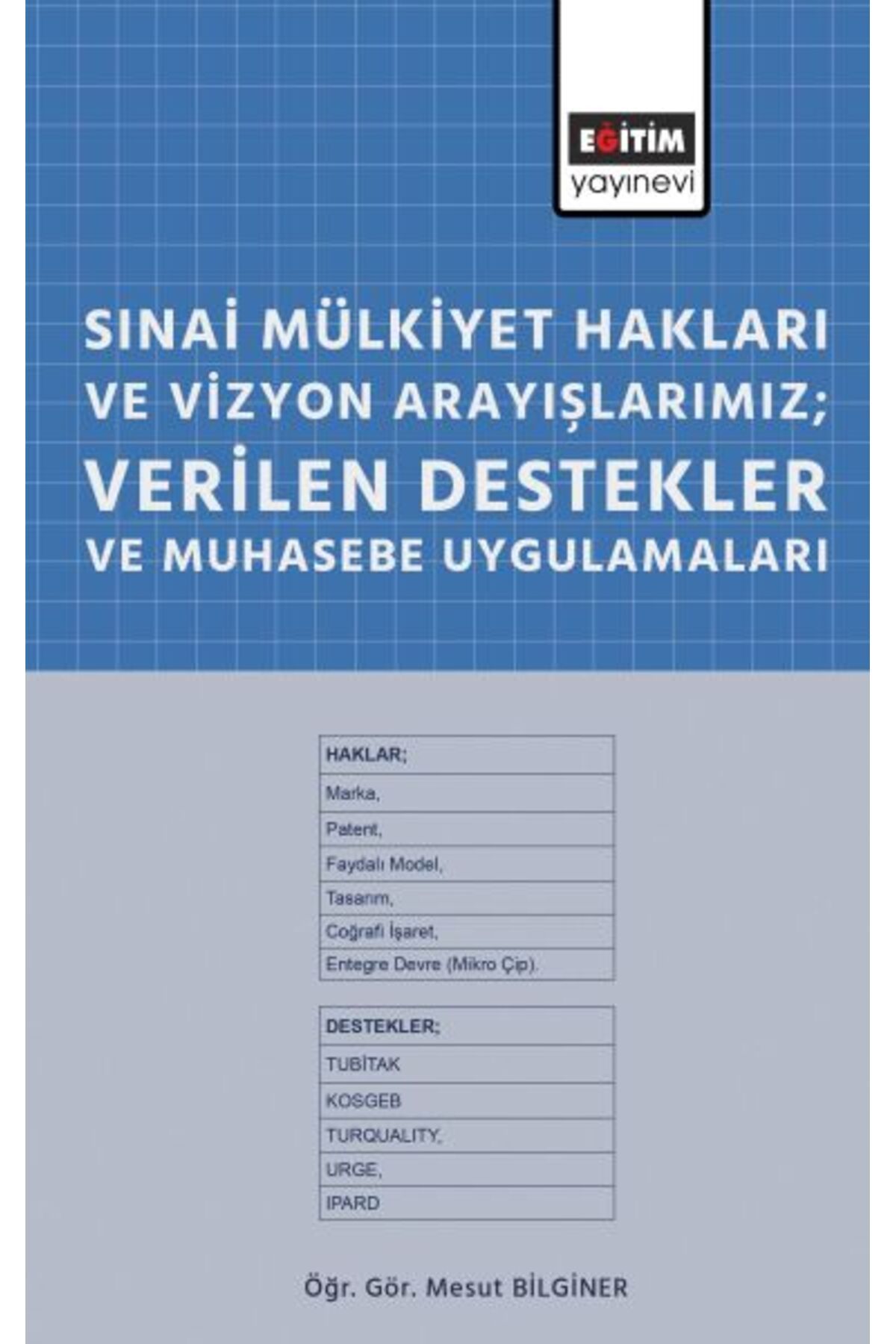 EĞİTİM
yayınevi

SINAİ MÜLKİYET HAKLARI VE VİZYON ARAYIŞLARIMIZ; VERİLEN DESTEKLER VE MUHASEBE UYGULAMALARI

| HAKLAR; |
|---|
| Marka, |
| Patent, |
| Faydalı Model, |
| Tasarım, |
| Coğrafi İşaret, |
| Entegre Devre (Mikro Çip). |

| DESTEKLER; |
|---|
| TUBİTAK |
| KOSGEB |
| TURQUALITY, |
| URGE, |
| IPARD |

Öğr. Gör. Mesut BİLGİNER